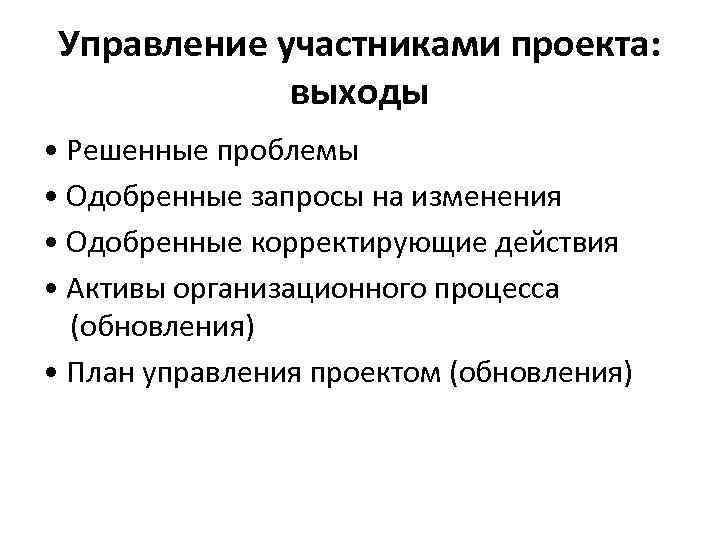 Управление участниками проекта: выходы

• Решенные проблемы
• Одобренные запросы на изменения
• Одобренные корректирующие действия
• Активы организационного процесса (обновления)
• План управления проектом (обновления)